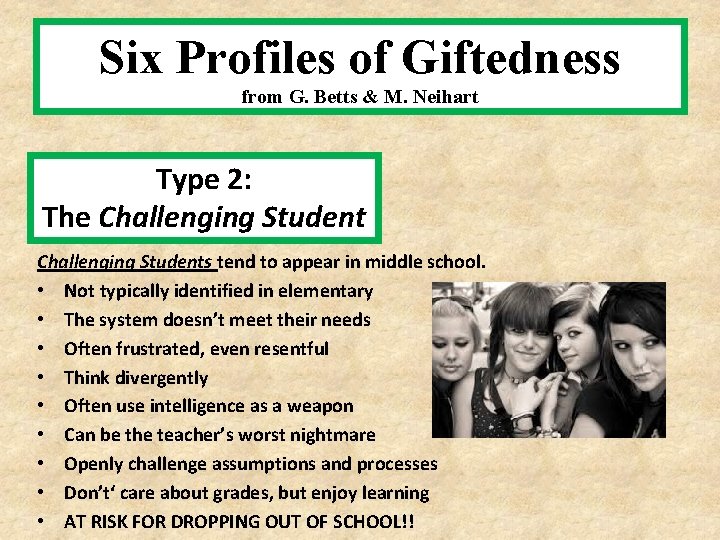 Six Profiles of Giftedness
from G. Betts & M. Neihart

Type 2:
The Challenging Student

Challenging Students tend to appear in middle school.
• Not typically identified in elementary
• The system doesn't meet their needs
• Often frustrated, even resentful
• Think divergently
• Often use intelligence as a weapon
• Can be the teacher's worst nightmare
• Openly challenge assumptions and processes
• Don't' care about grades, but enjoy learning
• AT RISK FOR DROPPING OUT OF SCHOOL!!